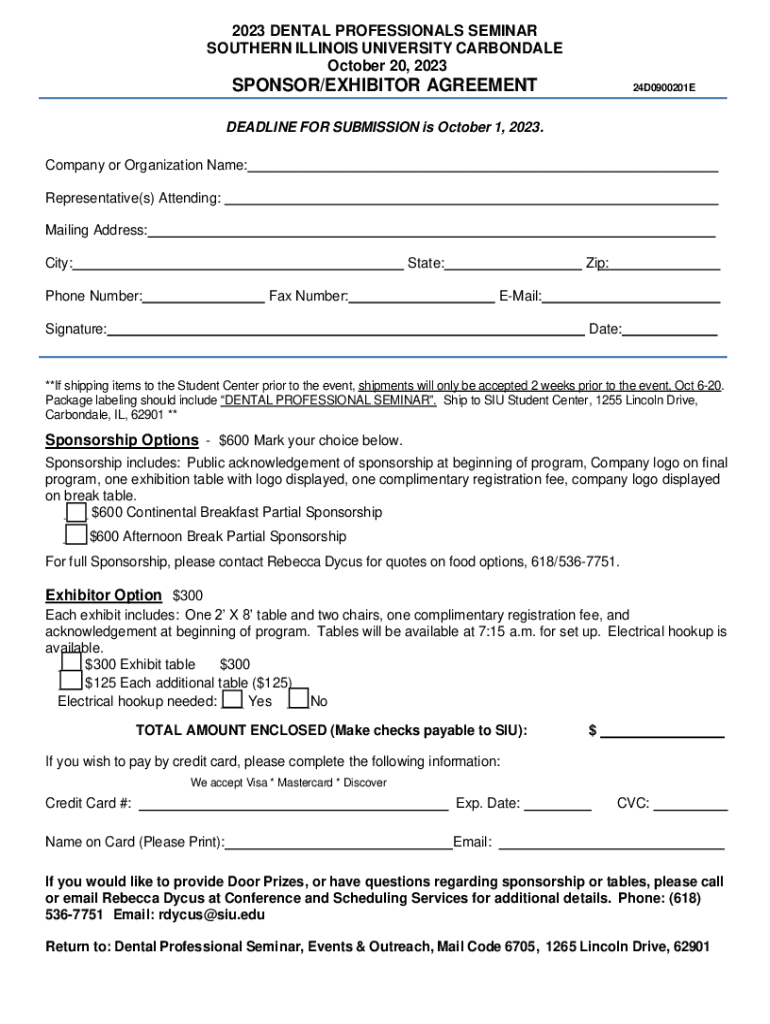 2023 DENTAL PROFESSIONALS SEMINAR
SOUTHERN ILLINOIS UNIVERSITY CARBONDALE
October 20, 2023

SPONSOR/EXHIBITOR AGREEMENT

24D0900201E

DEADLINE FOR SUBMISSION is October 1, 2023.

Company or Organization Name:

Representative(s) Attending:

Mailing Address:

City: State: Zip:

Phone Number: Fax Number: E-Mail:

Signature: Date:

**If shipping items to the Student Center prior to the event, shipments will only be accepted 2 weeks prior to the event, Oct 6-20. Package labeling should include "DENTAL PROFESSIONAL SEMINAR". Ship to SIU Student Center, 1255 Lincoln Drive, Carbondale, IL, 62901 **

Sponsorship Options - $600 Mark your choice below.

Sponsorship includes: Public acknowledgement of sponsorship at beginning of program, Company logo on final program, one exhibition table with logo displayed, one complimentary registration fee, company logo displayed on break table.
$600 Continental Breakfast Partial Sponsorship
$600 Afternoon Break Partial Sponsorship

For full Sponsorship, please contact Rebecca Dycus for quotes on food options, 618/536-7751.

Exhibitor Option $300

Each exhibit includes: One 2' X 8' table and two chairs, one complimentary registration fee, and acknowledgement at beginning of program. Tables will be available at 7:15 a.m. for set up. Electrical hookup is available.
$300 Exhibit table $300
$125 Each additional table ($125)
Electrical hookup needed: Yes No

TOTAL AMOUNT ENCLOSED (Make checks payable to SIU): $

If you wish to pay by credit card, please complete the following information:

We accept Visa * Mastercard * Discover

Credit Card #: Exp. Date: CVC:

Name on Card (Please Print): Email:

If you would like to provide Door Prizes, or have questions regarding sponsorship or tables, please call or email Rebecca Dycus at Conference and Scheduling Services for additional details. Phone: (618) 536-7751 Email: rdycus@siu.edu

Return to: Dental Professional Seminar, Events & Outreach, Mail Code 6705, 1265 Lincoln Drive, 62901